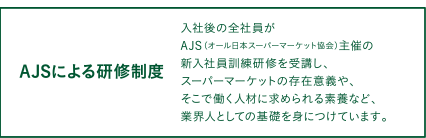 AJSによる研修制度

入社後の全社員が
AJS（オール日本スーパーマーケット協会）主催の
新入社員訓練研修を受講し、
スーパーマーケットの存在意義や、
そこで働く人材に求められる素養など、
業界人としての基礎を身につけています。